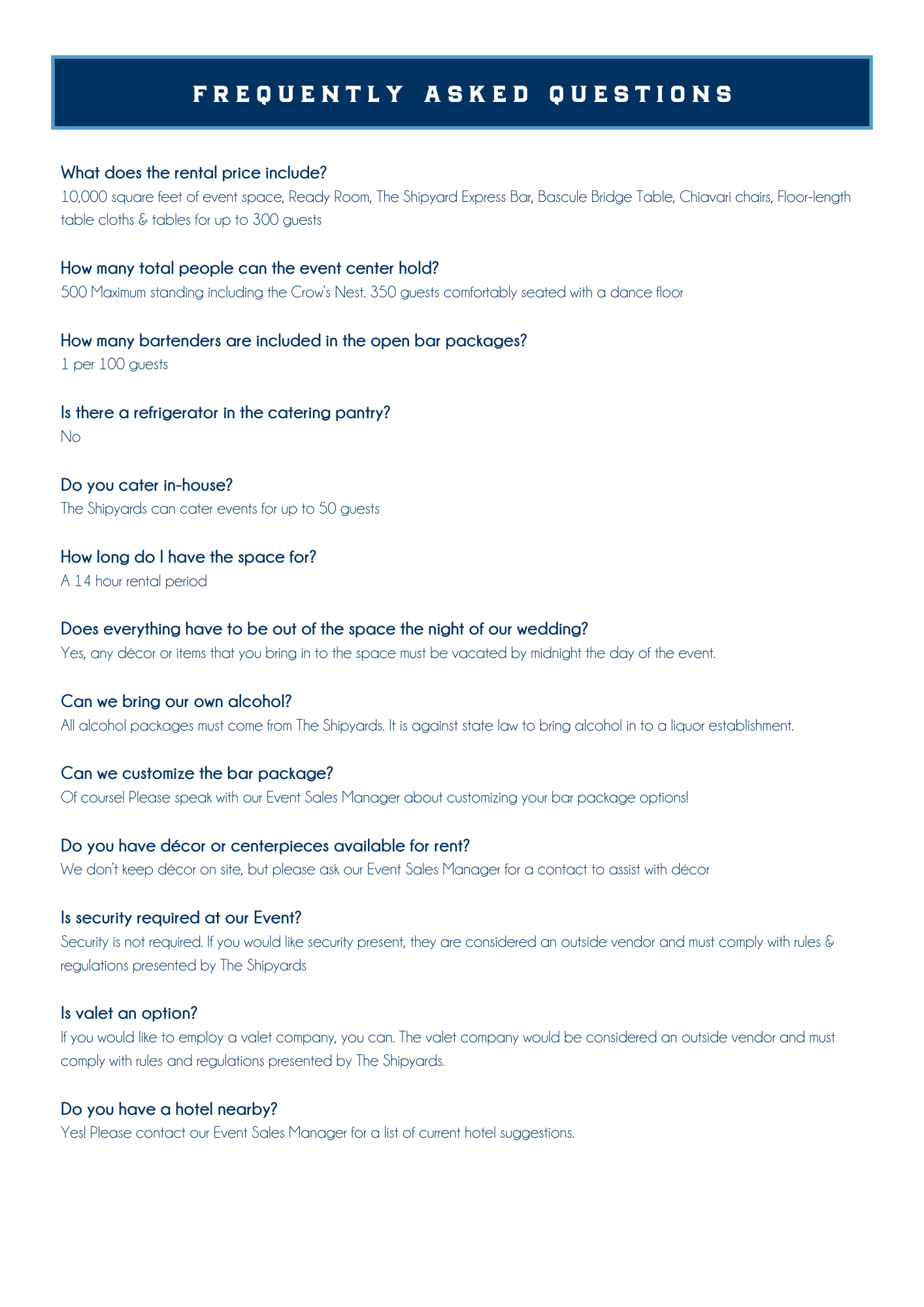 FREQUENTLY ASKED QUESTIONS

What does the rental price include?
10,000 square feet of event space, Ready Room, The Shipyard Express Bar, Bascule Bridge Table, Chiavari chairs, Floor-length table cloths & tables for up to 300 guests

How many total people can the event center hold?
500 Maximum standing including the Crow's Nest. 350 guests comfortably seated with a dance floor

How many bartenders are included in the open bar packages?
1 per 100 guests

Is there a refrigerator in the catering pantry?
No

Do you cater in-house?
The Shipyards can cater events for up to 50 guests

How long do I have the space for?
A 14 hour rental period

Does everything have to be out of the space the night of our wedding?
Yes, any décor or items that you bring in to the space must be vacated by midnight the day of the event.

Can we bring our own alcohol?
All alcohol packages must come from The Shipyards. It is against state law to bring alcohol in to a liquor establishment.

Can we customize the bar package?
Of course! Please speak with our Event Sales Manager about customizing your bar package options!

Do you have décor or centerpieces available for rent?
We don't keep décor on site, but please ask our Event Sales Manager for a contact to assist with décor

Is security required at our Event?
Security is not required. If you would like security present, they are considered an outside vendor and must comply with rules & regulations presented by The Shipyards

Is valet an option?
If you would like to employ a valet company, you can. The valet company would be considered an outside vendor and must comply with rules and regulations presented by The Shipyards.

Do you have a hotel nearby?
Yes! Please contact our Event Sales Manager for a list of current hotel suggestions.